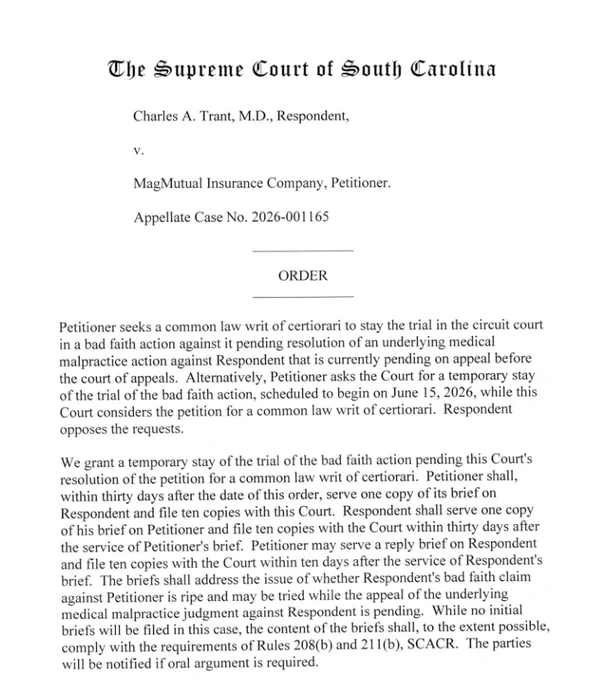 The Supreme Court of South Carolina

Charles A. Trant, M.D., Respondent,

v.

MagMutual Insurance Company, Petitioner.

Appellate Case No. 2026-001165

ORDER

Petitioner seeks a common law writ of certiorari to stay the trial in the circuit court in a bad faith action against it pending resolution of an underlying medical malpractice action against Respondent that is currently pending on appeal before the court of appeals. Alternatively, Petitioner asks the Court for a temporary stay of the trial of the bad faith action, scheduled to begin on June 15, 2026, while this Court considers the petition for a common law writ of certiorari. Respondent opposes the requests.

We grant a temporary stay of the trial of the bad faith action pending this Court's resolution of the petition for a common law writ of certiorari. Petitioner shall, within thirty days after the date of this order, serve one copy of its brief on Respondent and file ten copies with this Court. Respondent shall serve one copy of his brief on Petitioner and file ten copies with the Court within thirty days after the service of Petitioner's brief. Petitioner may serve a reply brief on Respondent and file ten copies with the Court within ten days after the service of Respondent's brief. The briefs shall address the issue of whether Respondent's bad faith claim against Petitioner is ripe and may be tried while the appeal of the underlying medical malpractice judgment against Respondent is pending. While no initial briefs will be filed in this case, the content of the briefs shall, to the extent possible, comply with the requirements of Rules 208(b) and 211(b), SCACR. The parties will be notified if oral argument is required.